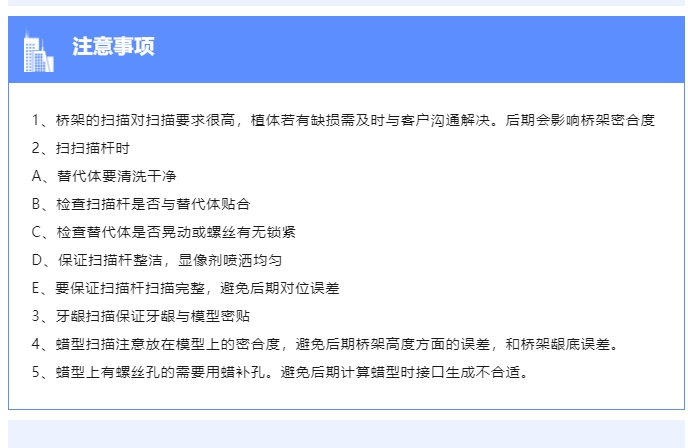 注意事项

1、桥架的扫描对扫描要求很高，植体若有缺损需及时与客户沟通解决。后期会影响桥架密合度

2、扫扫描杆时

A、替代体要清洗干净

B、检查扫描杆是否与替代体贴合

C、检查替代体是否晃动或螺丝有无锁紧

D、保证扫描杆整洁，显像剂喷洒均匀

E、要保证扫描杆扫描完整，避免后期对位误差

3、牙龈扫描保证牙龈与模型密贴

4、蜡型扫描注意放在模型上的密合度，避免后期桥架高度方面的误差，和桥架龈底误差。

5、蜡型上有螺丝孔的需要用蜡补孔。避免后期计算蜡型时接口生成不合适。